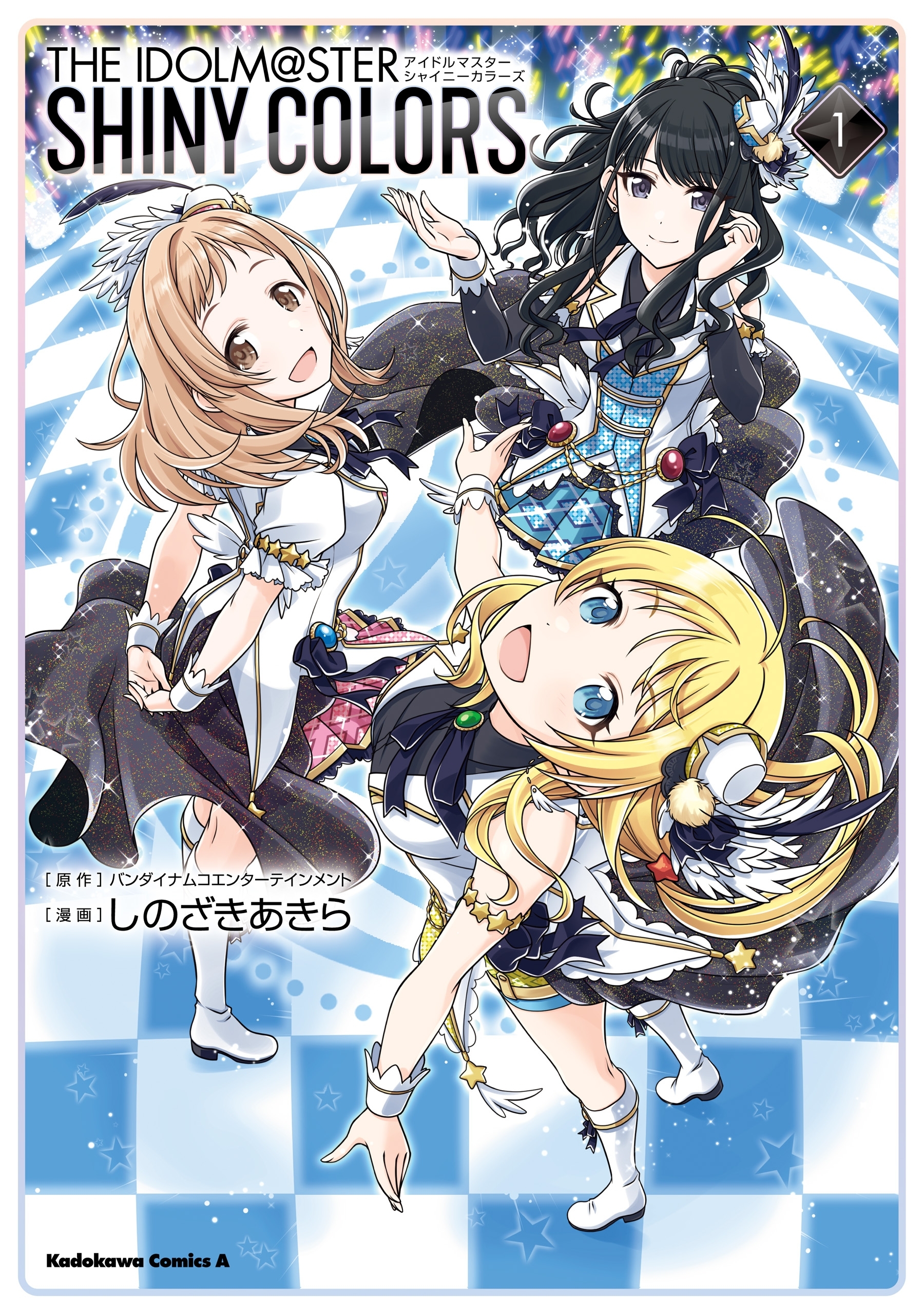 THE IDOLM@STER
アイドルマスター
シャイニーカラーズ
SHINY COLORS

1

[原作] バンダイナムコエンターテインメント
[漫画] しのざきあきら

Kadokawa Comics A